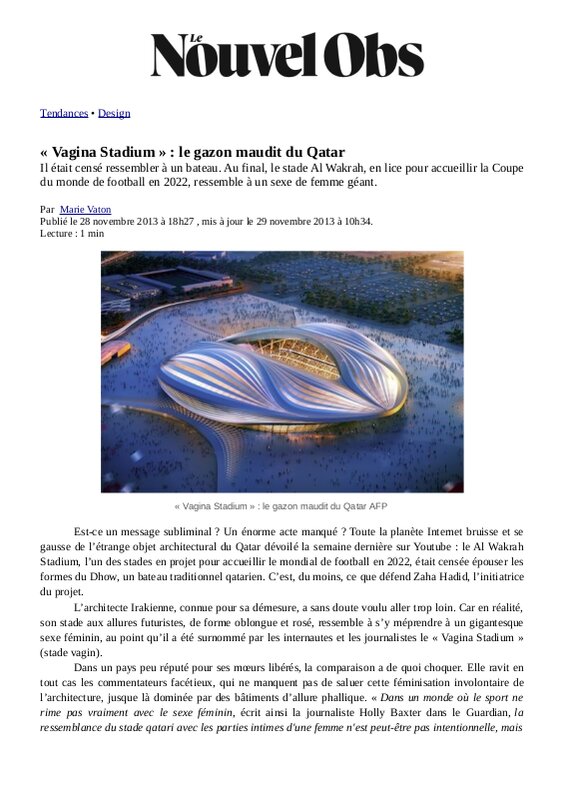 Le Nouvel Obs

Tendances • Design

« Vagina Stadium » : le gazon maudit du Qatar
Il était censé ressembler à un bateau. Au final, le stade Al Wakrah, en lice pour accueillir la Coupe du monde de football en 2022, ressemble à un sexe de femme géant.

Par Marie Vaton
Publié le 28 novembre 2013 à 18h27 , mis à jour le 29 novembre 2013 à 10h34.
Lecture : 1 min

« Vagina Stadium » : le gazon maudit du Qatar AFP

Est-ce un message subliminal ? Un énorme acte manqué ? Toute la planète Internet bruisse et se gausse de l'étrange objet architectural du Qatar dévoilé la semaine dernière sur Youtube : le Al Wakrah Stadium, l'un des stades en projet pour accueillir le mondial de football en 2022, était censée épouser les formes du Dhow, un bateau traditionnel qatarien. C'est, du moins, ce que défend Zaha Hadid, l'initiatrice du projet.

L'architecte Irakienne, connue pour sa démesure, a sans doute voulu aller trop loin. Car en réalité, son stade aux allures futuristes, de forme oblongue et rosé, ressemble à s'y méprendre à un gigantesque sexe féminin, au point qu'il a été surnommé par les internautes et les journalistes le « Vagina Stadium » (stade vagin).

Dans un pays peu réputé pour ses mœurs libérés, la comparaison a de quoi choquer. Elle ravit en tout cas les commentateurs facétieux, qui ne manquent pas de saluer cette féminisation involontaire de l'architecture, jusque là dominée par des bâtiments d'allure phallique. « Dans un monde où le sport ne rime pas vraiment avec le sexe féminin, écrit ainsi la journaliste Holly Baxter dans le Guardian, la ressemblance du stade qatari avec les parties intimes d'une femme n'est peut-être pas intentionnelle, mais